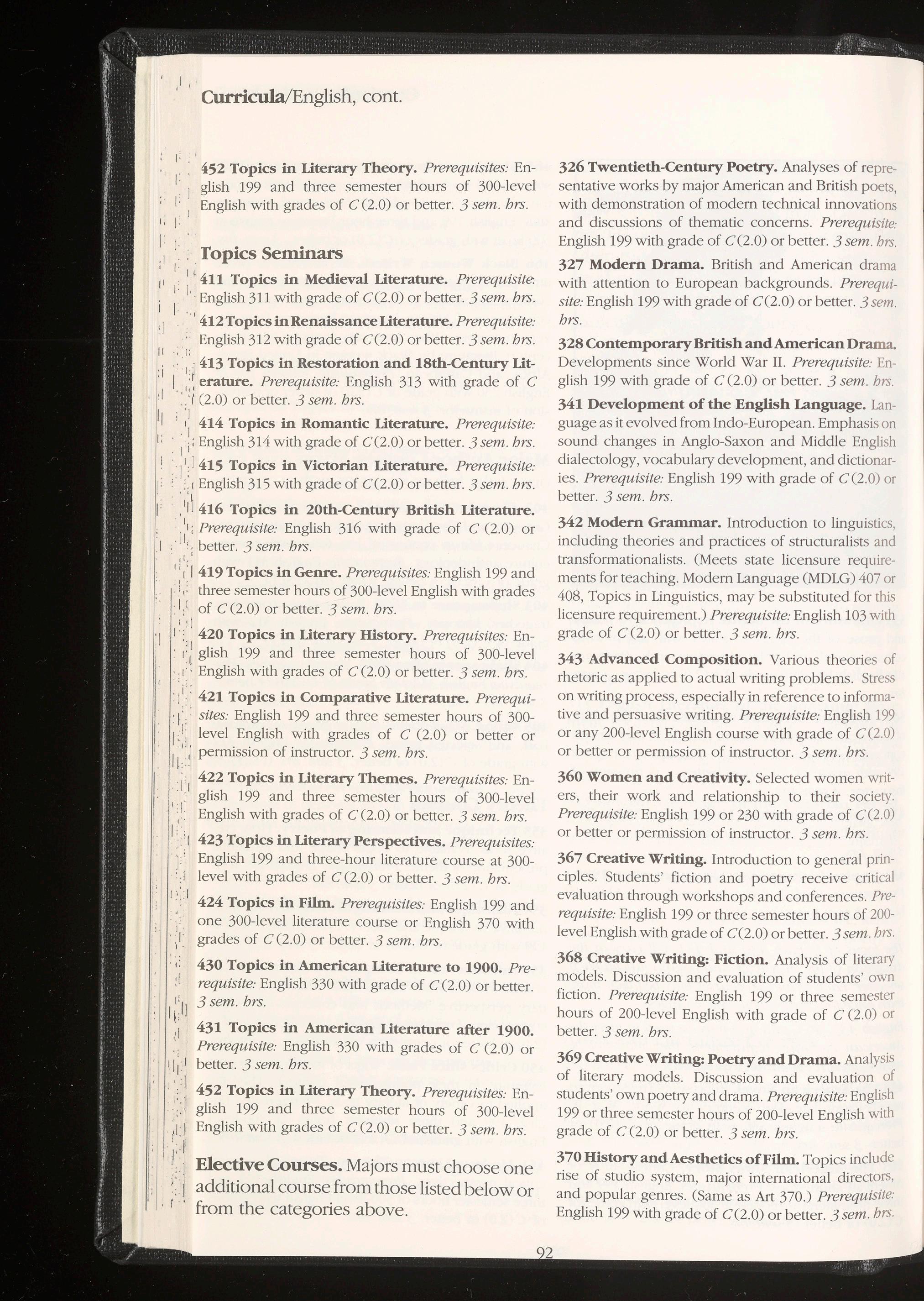 Curricula/English, cont.

452 Topics in Literary Theory. Prerequisites: English 199 and three semester hours of 300-level English with grades of C (2.0) or better. 3 sem. hrs.

Topics Seminars

411 Topics in Medieval Literature. Prerequisite: English 311 with grade of C (2.0) or better. 3 sem. hrs.

412 Topics in Renaissance Literature. Prerequisite: English 312 with grade of C (2.0) or better. 3 sem. hrs.

413 Topics in Restoration and 18th-Century Literature. Prerequisite: English 313 with grade of C (2.0) or better. 3 sem. hrs.

414 Topics in Romantic Literature. Prerequisite: English 314 with grade of C (2.0) or better. 3 sem. hrs.

415 Topics in Victorian Literature. Prerequisite: English 315 with grade of C (2.0) or better. 3 sem. hrs.

416 Topics in 20th-Century British Literature. Prerequisite: English 316 with grade of C (2.0) or better. 3 sem. hrs.

419 Topics in Genre. Prerequisites: English 199 and three semester hours of 300-level English with grades of C (2.0) or better. 3 sem. hrs.

420 Topics in Literary History. Prerequisites: English 199 and three semester hours of 300-level English with grades of C (2.0) or better. 3 sem. hrs.

421 Topics in Comparative Literature. Prerequisites: English 199 and three semester hours of 300-level English with grades of C (2.0) or better or permission of instructor. 3 sem. hrs.

422 Topics in Literary Themes. Prerequisites: English 199 and three semester hours of 300-level English with grades of C (2.0) or better. 3 sem. hrs.

423 Topics in Literary Perspectives. Prerequisites: English 199 and three-hour literature course at 300-level with grades of C (2.0) or better. 3 sem. hrs.

424 Topics in Film. Prerequisites: English 199 and one 300-level literature course or English 370 with grades of C (2.0) or better. 3 sem. hrs.

430 Topics in American Literature to 1900. Prerequisite: English 330 with grade of C (2.0) or better. 3 sem. hrs.

431 Topics in American Literature after 1900. Prerequisite: English 330 with grades of C (2.0) or better. 3 sem. hrs.

452 Topics in Literary Theory. Prerequisites: English 199 and three semester hours of 300-level English with grades of C (2.0) or better. 3 sem. hrs.

Elective Courses. Majors must choose one additional course from those listed below or from the categories above.

326 Twentieth-Century Poetry. Analyses of representative works by major American and British poets, with demonstration of modern technical innovations and discussions of thematic concerns. Prerequisite: English 199 with grade of C (2.0) or better. 3 sem. hrs.

327 Modern Drama. British and American drama with attention to European backgrounds. Prerequisite: English 199 with grade of C (2.0) or better. 3 sem. hrs.

328 Contemporary British and American Drama. Developments since World War II. Prerequisite: English 199 with grade of C (2.0) or better. 3 sem. hrs.

341 Development of the English Language. Language as it evolved from Indo-European. Emphasis on sound changes in Anglo-Saxon and Middle English dialectology, vocabulary development, and dictionaries. Prerequisite: English 199 with grade of C (2.0) or better. 3 sem. hrs.

342 Modern Grammar. Introduction to linguistics, including theories and practices of structuralists and transformationalists. (Meets state licensure requirements for teaching. Modern Language (MDLG) 407 or 408, Topics in Linguistics, may be substituted for this licensure requirement.) Prerequisite: English 103 with grade of C (2.0) or better. 3 sem. hrs.

343 Advanced Composition. Various theories of rhetoric as applied to actual writing problems. Stress on writing process, especially in reference to informative and persuasive writing. Prerequisite: English 199 or any 200-level English course with grade of C (2.0) or better or permission of instructor. 3 sem. hrs.

360 Women and Creativity. Selected women writers, their work and relationship to their society. Prerequisite: English 199 or 230 with grade of C (2.0) or better or permission of instructor. 3 sem. hrs.

367 Creative Writing. Introduction to general principles. Students' fiction and poetry receive critical evaluation through workshops and conferences. Prerequisite: English 199 or three semester hours of 200-level English with grade of C (2.0) or better. 3 sem. hrs.

368 Creative Writing: Fiction. Analysis of literary models. Discussion and evaluation of students' own fiction. Prerequisite: English 199 or three semester hours of 200-level English with grade of C (2.0) or better. 3 sem. hrs.

369 Creative Writing: Poetry and Drama. Analysis of literary models. Discussion and evaluation of students' own poetry and drama. Prerequisite: English 199 or three semester hours of 200-level English with grade of C (2.0) or better. 3 sem. hrs.

370 History and Aesthetics of Film. Topics include rise of studio system, major international directors, and popular genres. (Same as Art 370.) Prerequisite: English 199 with grade of C (2.0) or better. 3 sem. hrs.

92